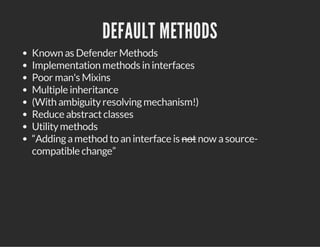 DEFAULT METHODS

- Known as Defender Methods
- Implementation methods in interfaces
- Poor man's Mixins
- Multiple inheritance
- (With ambiguity resolving mechanism!)
- Reduce abstract classes
- Utility methods
- "Adding a method to an interface is ~~not~~ now a source-compatible change"